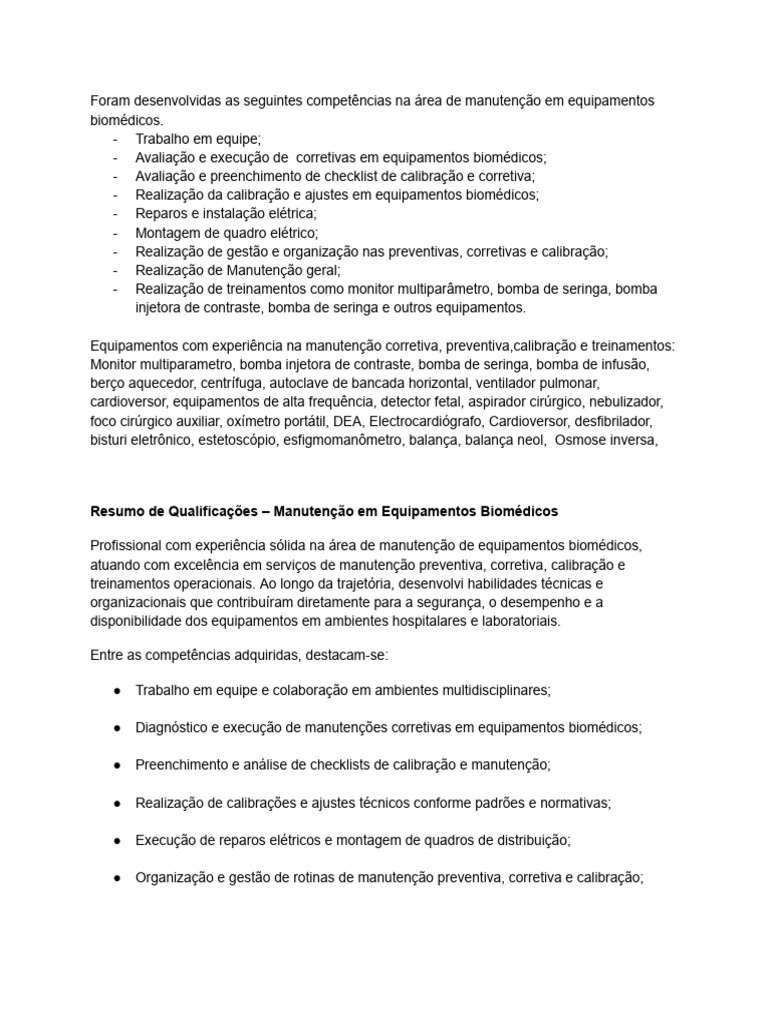 Foram desenvolvidas as seguintes competências na área de manutenção em equipamentos biomédicos.
- Trabalho em equipe;
- Avaliação e execução de corretivas em equipamentos biomédicos;
- Avaliação e preenchimento de checklist de calibração e corretiva;
- Realização da calibração e ajustes em equipamentos biomédicos;
- Reparos e instalação elétrica;
- Montagem de quadro elétrico;
- Realização de gestão e organização nas preventivas, corretivas e calibração;
- Realização de Manutenção geral;
- Realização de treinamentos como monitor multiparâmetro, bomba de seringa, bomba injetora de contraste, bomba de seringa e outros equipamentos.

Equipamentos com experiência na manutenção corretiva, preventiva,calibração e treinamentos: Monitor multiparametro, bomba injetora de contraste, bomba de seringa, bomba de infusão, berço aquecedor, centrífuga, autoclave de bancada horizontal, ventilador pulmonar, cardioversor, equipamentos de alta frequência, detector fetal, aspirador cirúrgico, nebulizador, foco cirúrgico auxiliar, oxímetro portátil, DEA, Electrocardiógrafo, Cardioversor, desfibrilador, bisturi eletrônico, estetoscópio, esfigmomanômetro, balança, balança neol, Osmose inversa,

Resumo de Qualificações – Manutenção em Equipamentos Biomédicos

Profissional com experiência sólida na área de manutenção de equipamentos biomédicos, atuando com excelência em serviços de manutenção preventiva, corretiva, calibração e treinamentos operacionais. Ao longo da trajetória, desenvolvi habilidades técnicas e organizacionais que contribuíram diretamente para a segurança, o desempenho e a disponibilidade dos equipamentos em ambientes hospitalares e laboratoriais.

Entre as competências adquiridas, destacam-se:

● Trabalho em equipe e colaboração em ambientes multidisciplinares;

● Diagnóstico e execução de manutenções corretivas em equipamentos biomédicos;

● Preenchimento e análise de checklists de calibração e manutenção;

● Realização de calibrações e ajustes técnicos conforme padrões e normativas;

● Execução de reparos elétricos e montagem de quadros de distribuição;

● Organização e gestão de rotinas de manutenção preventiva, corretiva e calibração;